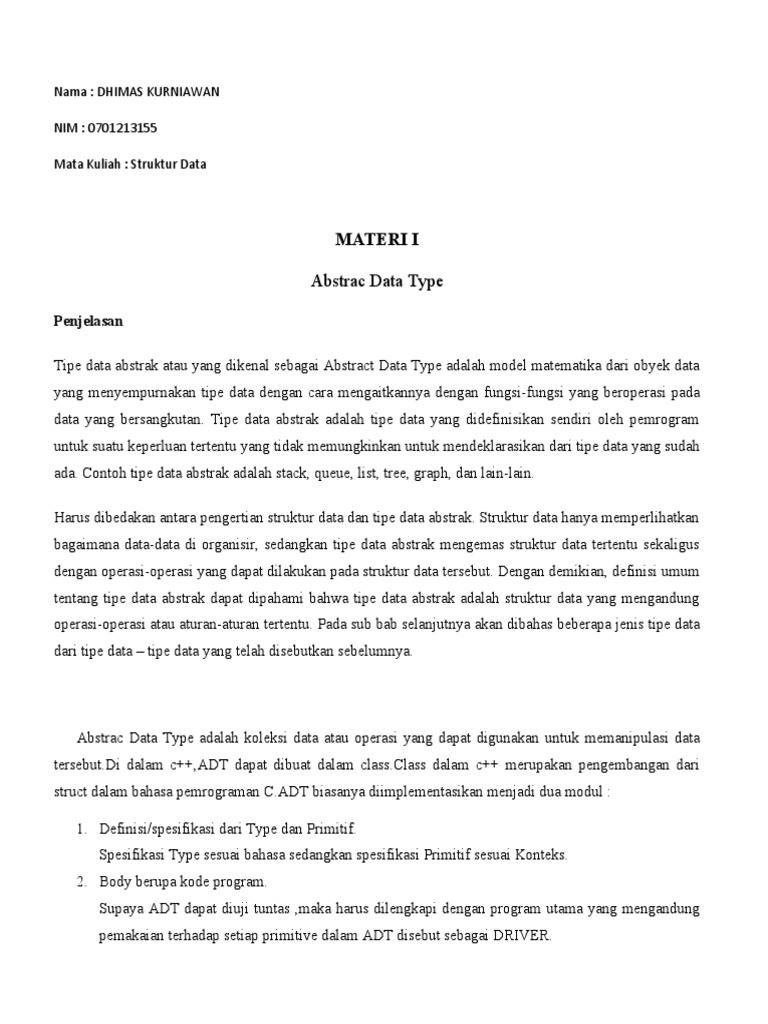 Nama : DHIMAS KURNIAWAN

NIM : 0701213155

Mata Kuliah : Struktur Data

MATERI I

Abstrac Data Type

Penjelasan

Tipe data abstrak atau yang dikenal sebagai Abstract Data Type adalah model matematika dari obyek data yang menyempurnakan tipe data dengan cara mengaitkannya dengan fungsi-fungsi yang beroperasi pada data yang bersangkutan. Tipe data abstrak adalah tipe data yang didefinisikan sendiri oleh pemrogram untuk suatu keperluan tertentu yang tidak memungkinkan untuk mendeklarasikan dari tipe data yang sudah ada. Contoh tipe data abstrak adalah stack, queue, list, tree, graph, dan lain-lain.

Harus dibedakan antara pengertian struktur data dan tipe data abstrak. Struktur data hanya memperlihatkan bagaimana data-data di organisir, sedangkan tipe data abstrak mengemas struktur data tertentu sekaligus dengan operasi-operasi yang dapat dilakukan pada struktur data tersebut. Dengan demikian, definisi umum tentang tipe data abstrak dapat dipahami bahwa tipe data abstrak adalah struktur data yang mengandung operasi-operasi atau aturan-aturan tertentu. Pada sub bab selanjutnya akan dibahas beberapa jenis tipe data dari tipe data – tipe data yang telah disebutkan sebelumnya.

Abstrac Data Type adalah koleksi data atau operasi yang dapat digunakan untuk memanipulasi data tersebut.Di dalam c++,ADT dapat dibuat dalam class.Class dalam c++ merupakan pengembangan dari struct dalam bahasa pemrograman C.ADT biasanya diimplementasikan menjadi dua modul :

1. Definisi/spesifikasi dari Type dan Primitif.
Spesifikasi Type sesuai bahasa sedangkan spesifikasi Primitif sesuai Konteks.
2. Body berupa kode program.
Supaya ADT dapat diuji tuntas ,maka harus dilengkapi dengan program utama yang mengandung pemakaian terhadap setiap primitive dalam ADT disebut sebagai DRIVER.